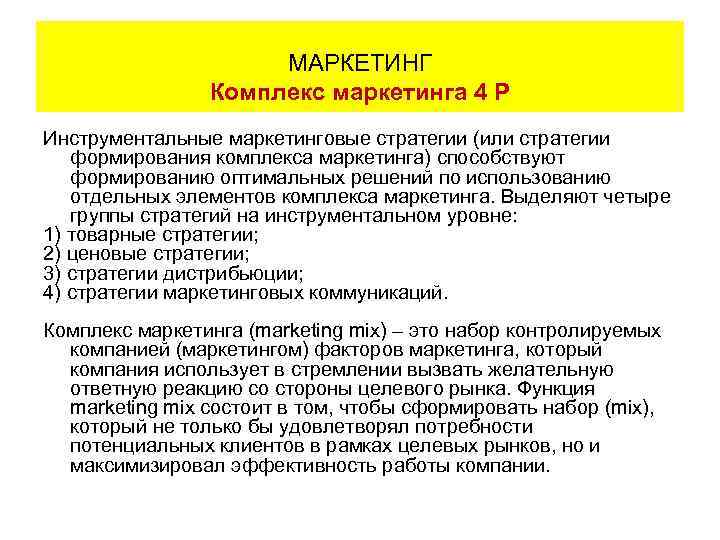 МАРКЕТИНГ
Комплекс маркетинга 4 Р

Инструментальные маркетинговые стратегии (или стратегии формирования комплекса маркетинга) способствуют формированию оптимальных решений по использованию отдельных элементов комплекса маркетинга. Выделяют четыре группы стратегий на инструментальном уровне:
1) товарные стратегии;
2) ценовые стратегии;
3) стратегии дистрибьюции;
4) стратегии маркетинговых коммуникаций.

Комплекс маркетинга (marketing mix) – это набор контролируемых компанией (маркетингом) факторов маркетинга, который компания использует в стремлении вызвать желательную ответную реакцию со стороны целевого рынка. Функция marketing mix состоит в том, чтобы сформировать набор (mix), который не только бы удовлетворял потребности потенциальных клиентов в рамках целевых рынков, но и максимизировал эффективность работы компании.